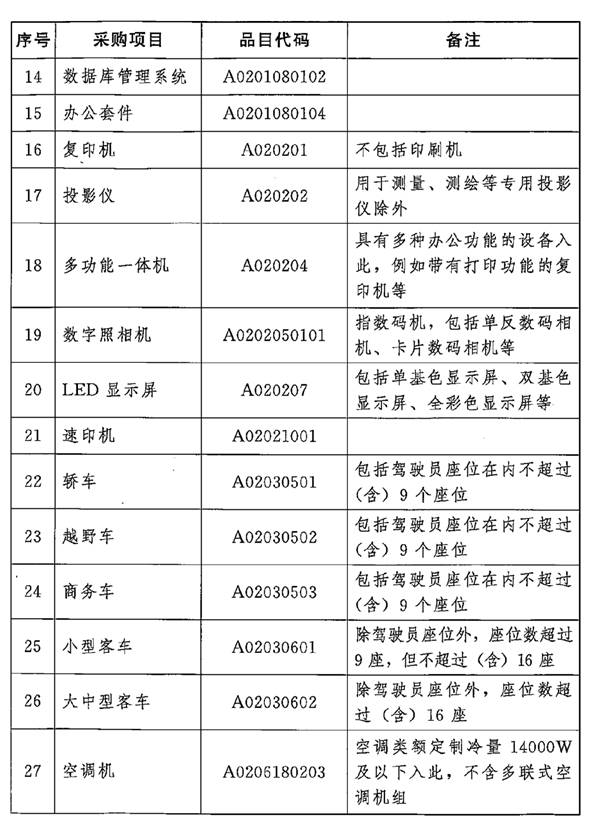 | 序号 | 采购项目 | 品目代码 | 备注 |
|---|---|---|---|
| 14 | 数据库管理系统 | A0201080102 | |
| 15 | 办公套件 | A0201080104 | |
| 16 | 复印机 | A020201 | 不包括印刷机 |
| 17 | 投影仪 | A020202 | 用于测量、测绘等专用投影仪除外 |
| 18 | 多功能一体机 | A020204 | 具有多种办公功能的设备入此，例如带有打印功能的复印机等 |
| 19 | 数字照相机 | A0202050101 | 指数码机，包括单反数码相机、卡片数码相机等 |
| 20 | LED 显示屏 | A020207 | 包括单基色显示屏、双基色显示屏、全彩色显示屏等 |
| 21 | 速印机 | A02021001 | |
| 22 | 轿车 | A02030501 | 包括驾驶员座位在内不超过（含）9 个座位 |
| 23 | 越野车 | A02030502 | 包括驾驶员座位在内不超过（含）9 个座位 |
| 24 | 商务车 | A02030503 | 包括驾驶员座位在内不超过（含）9 个座位 |
| 25 | 小型客车 | A02030601 | 除驾驶员座位外，座位数超过 9 座，但不超过（含）16 座 |
| 26 | 大中型客车 | A02030602 | 除驾驶员座位外，座位数超过（含）16 座 |
| 27 | 空调机 | A0206180203 | 空调类额定制冷量 14000W 及以下入此，不含多联式空调机组 |